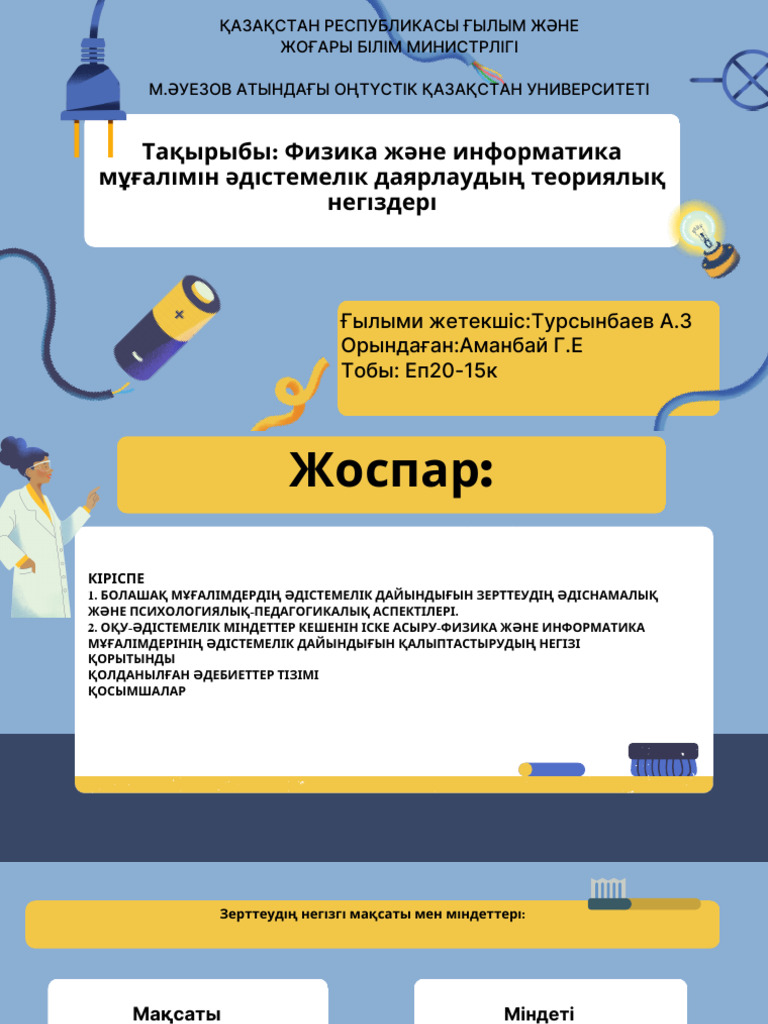 ҚАЗАҚСТАН РЕСПУБЛИКАСЫ ҒЫЛЫМ ЖӘНЕ ЖОҒАРЫ БІЛІМ МИНИСТРЛІГІ

М.ӘУЕЗОВ АТЫНДАҒЫ ОҢТҮСТІК ҚАЗАҚСТАН УНИВЕРСИТЕТІ

Тақырыбы: Физика және информатика мұғалімін әдістемелік даярлаудың теориялық негіздері

Ғылыми жетекшіс:Турсынбаев А.З
Орындаған:Аманбай Г.Е
Тобы: Еп20-15к

Жоспар:

КІРІСПЕ
1. БОЛАШАҚ МҰҒАЛІМДЕРДІҢ ӘДІСТЕМЕЛІК ДАЙЫНДЫҒЫН ЗЕРТТЕУДІҢ ӘДІСНАМАЛЫҚ ЖӘНЕ ПСИХОЛОГИЯЛЫҚ-ПЕДАГОГИКАЛЫҚ АСПЕКТІЛЕРІ.
2. ОҚУ-ӘДІСТЕМЕЛІК МІНДЕТТЕР КЕШЕНІН ІСКЕ АСЫРУ-ФИЗИКА ЖӘНЕ ИНФОРМАТИКА МҰҒАЛІМДЕРІНІҢ ӘДІСТЕМЕЛІК ДАЙЫНДЫҒЫН ҚАЛЫПТАСТЫРУДЫҢ НЕГІЗІ
ҚОРЫТЫНДЫ
ҚОЛДАНЫЛҒАН ӘДЕБИЕТТЕР ТІЗІМІ
ҚОСЫМШАЛАР

Зерттеудің негізгі мақсаты мен міндеттері:

Мақсаты

Міндеті